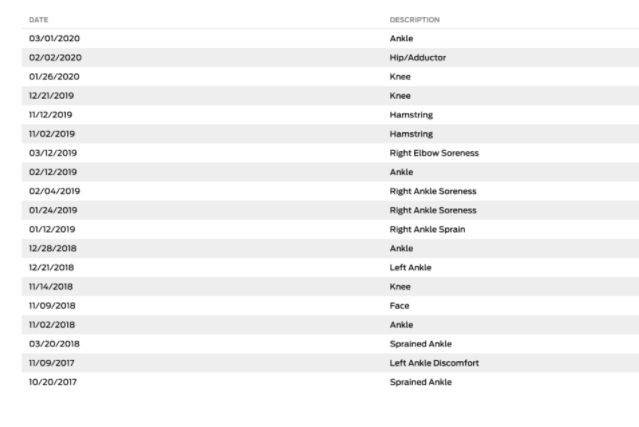 | DATE | DESCRIPTION |
|---|---|
| 03/01/2020 | Ankle |
| 02/02/2020 | Hip/Adductor |
| 01/26/2020 | Knee |
| 12/21/2019 | Knee |
| 11/12/2019 | Hamstring |
| 11/02/2019 | Hamstring |
| 03/12/2019 | Right Elbow Soreness |
| 02/12/2019 | Ankle |
| 02/04/2019 | Right Ankle Soreness |
| 01/24/2019 | Right Ankle Soreness |
| 01/12/2019 | Right Ankle Sprain |
| 12/28/2018 | Ankle |
| 12/21/2018 | Left Ankle |
| 11/14/2018 | Knee |
| 11/09/2018 | Face |
| 11/02/2018 | Ankle |
| 03/20/2018 | Sprained Ankle |
| 11/09/2017 | Left Ankle Discomfort |
| 10/20/2017 | Sprained Ankle |